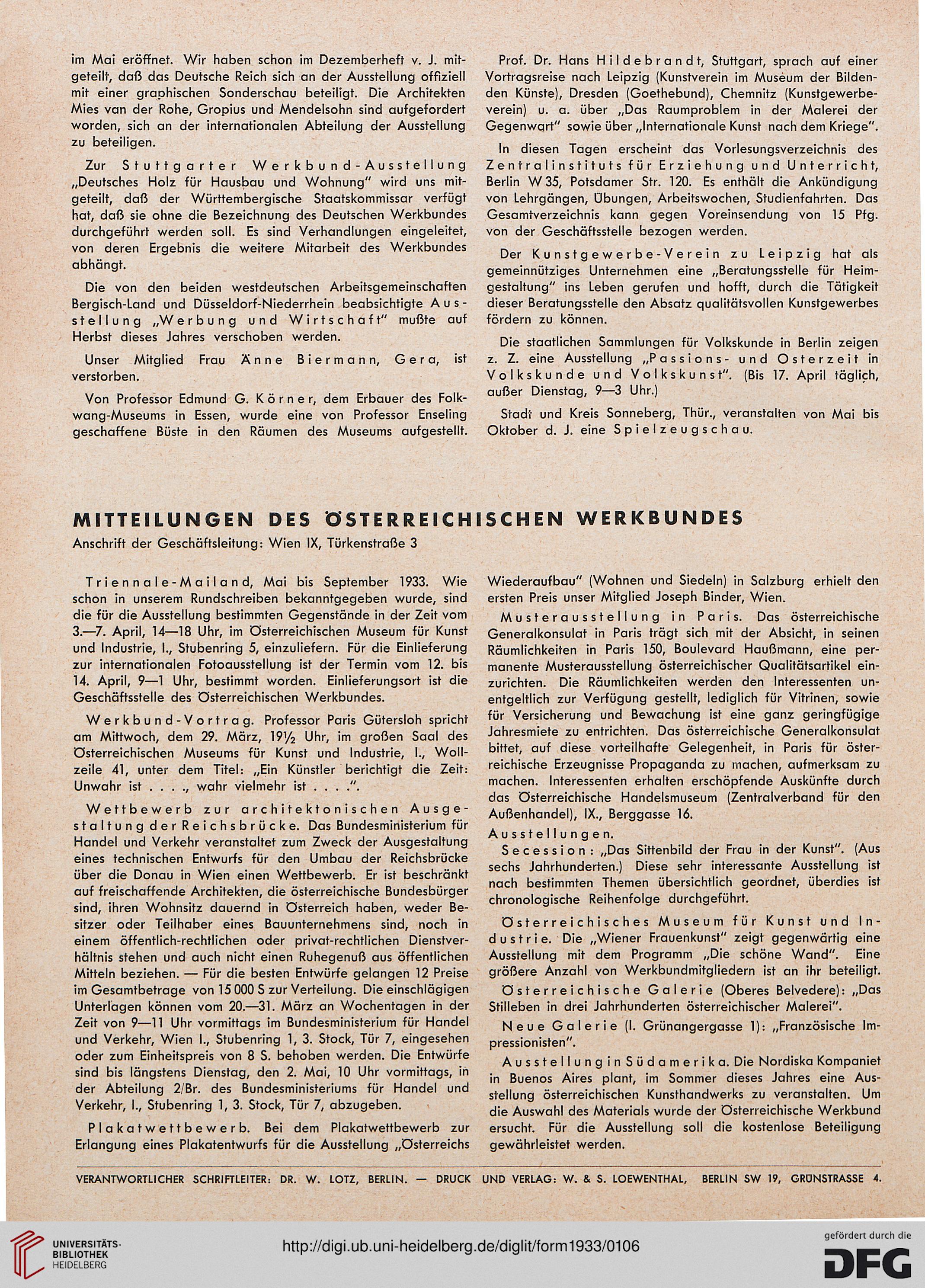 im Mai eröffnet. Wir haben schon im Dezemberheft v. J. mitgeteilt, daß das Deutsche Reich sich an der Ausstellung offiziell mit einer graphischen Sonderschau beteiligt. Die Architekten Mies van der Rohe, Gropius und Mendelsohn sind aufgefordert worden, sich an der internationalen Abteilung der Ausstellung zu beteiligen.

Zur Stuttgarter Werkbund-Ausstellung „Deutsches Holz für Hausbau und Wohnung" wird uns mitgeteilt, daß der Württembergische Staatskommissar verfügt hat, daß sie ohne die Bezeichnung des Deutschen Werkbundes durchgeführt werden soll. Es sind Verhandlungen eingeleitet, von deren Ergebnis die weitere Mitarbeit des Werkbundes abhängt.

Die von den beiden westdeutschen Arbeitsgemeinschaften Bergisch-Land und Düsseldorf-Niederrhein beabsichtigte Ausstellung „Werbung und Wirtschaft" mußte auf Herbst dieses Jahres verschoben werden.

Unser Mitglied Frau Änne Biermann, Gera, ist verstorben.

Von Professor Edmund G. Körner, dem Erbauer des Folkwang-Museums in Essen, wurde eine von Professor Enseling geschaffene Büste in den Räumen des Museums aufgestellt.

Prof. Dr. Hans Hildebrandt, Stuttgart, sprach auf einer Vortragsreise nach Leipzig (Kunstverein im Museum der Bildenden Künste), Dresden (Goethebund), Chemnitz (Kunstgewerbeverein) u. a. über „Das Raumproblem in der Malerei der Gegenwart" sowie über „Internationale Kunst nach dem Kriege".

In diesen Tagen erscheint das Vorlesungsverzeichnis des Zentralinstituts für Erziehung und Unterricht, Berlin W 35, Potsdamer Str. 120. Es enthält die Ankündigung von Lehrgängen, Übungen, Arbeitswochen, Studienfahrten. Das Gesamtverzeichnis kann gegen Voreinsendung von 15 Pfg. von der Geschäftsstelle bezogen werden.

Der Kunstgewerbe-Verein zu Leipzig hat als gemeinnütziges Unternehmen eine „Beratungsstelle für Heimgestaltung" ins Leben gerufen und hofft, durch die Tätigkeit dieser Beratungsstelle den Absatz qualitätsvollen Kunstgewerbes fördern zu können.

Die staatlichen Sammlungen für Volkskunde in Berlin zeigen z. Z. eine Ausstellung „Passions- und Osterzeit in Volkskunde und Volkskunst". (Bis 17. April täglich, außer Dienstag, 9—3 Uhr.)

Stadt und Kreis Sonneberg, Thür., veranstalten von Mai bis Oktober d. J. eine Spielzeugschau.

MITTEILUNGEN DES ÖSTERREICHISCHEN WERKBUNDES
Anschrift der Geschäftsleitung: Wien IX, Türkenstraße 3

Triennale-Mailand, Mai bis September 1933. Wie schon in unserem Rundschreiben bekanntgegeben wurde, sind die für die Ausstellung bestimmten Gegenstände in der Zeit vom 3.—7. April, 14—18 Uhr, im Österreichischen Museum für Kunst und Industrie, I., Stubenring 5, einzuliefern. Für die Einlieferung zur internationalen Fotoausstellung ist der Termin vom 12. bis 14. April, 9—1 Uhr, bestimmt worden. Einlieferungsort ist die Geschäftsstelle des Österreichischen Werkbundes.

Werkbund-Vortrag. Professor Paris Gütersloh spricht am Mittwoch, dem 29. März, 19½ Uhr, im großen Saal des Österreichischen Museums für Kunst und Industrie, I., Wollzeile 41, unter dem Titel: „Ein Künstler berichtigt die Zeit: Unwahr ist . . . ., wahr vielmehr ist . . . .".

Wettbewerb zur architektonischen Ausgestaltung der Reichsbrücke. Das Bundesministerium für Handel und Verkehr veranstaltet zum Zweck der Ausgestaltung eines technischen Entwurfs für den Umbau der Reichsbrücke über die Donau in Wien einen Wettbewerb. Er ist beschränkt auf freischaffende Architekten, die österreichische Bundesbürger sind, ihren Wohnsitz dauernd in Österreich haben, weder Besitzer oder Teilhaber eines Bauunternehmens sind, noch in einem öffentlich-rechtlichen oder privat-rechtlichen Dienstverhältnis stehen und auch nicht einen Ruhegenuß aus öffentlichen Mitteln beziehen. — Für die besten Entwürfe gelangen 12 Preise im Gesamtbetrage von 15 000 S zur Verteilung. Die einschlägigen Unterlagen können vom 20.—31. März an Wochentagen in der Zeit von 9—11 Uhr vormittags im Bundesministerium für Handel und Verkehr, Wien I., Stubenring 1, 3. Stock, Tür 7, eingesehen oder zum Einheitspreis von 8 S. behoben werden. Die Entwürfe sind bis längstens Dienstag, den 2. Mai, 10 Uhr vormittags, in der Abteilung 2/Br. des Bundesministeriums für Handel und Verkehr, I., Stubenring 1, 3. Stock, Tür 7, abzugeben.

Plakatwettbewerb. Bei dem Plakatwettbewerb zur Erlangung eines Plakatentwurfs für die Ausstellung „Österreichs Wiederaufbau" (Wohnen und Siedeln) in Salzburg erhielt den ersten Preis unser Mitglied Joseph Binder, Wien.

Musterausstellung in Paris. Das österreichische Generalkonsulat in Paris trägt sich mit der Absicht, in seinen Räumlichkeiten in Paris 150, Boulevard Haußmann, eine permanente Musterausstellung österreichischer Qualitätsartikel einzurichten. Die Räumlichkeiten werden den Interessenten unentgeltlich zur Verfügung gestellt, lediglich für Vitrinen, sowie für Versicherung und Bewachung ist eine ganz geringfügige Jahresmiete zu entrichten. Das österreichische Generalkonsulat bittet, auf diese vorteilhafte Gelegenheit, in Paris für österreichische Erzeugnisse Propaganda zu machen, aufmerksam zu machen. Interessenten erhalten erschöpfende Auskünfte durch das Österreichische Handelsmuseum (Zentralverband für den Außenhandel), IX., Berggasse 16.

Ausstellungen.
Secession: „Das Sittenbild der Frau in der Kunst". (Aus sechs Jahrhunderten.) Diese sehr interessante Ausstellung ist nach bestimmten Themen übersichtlich geordnet, überdies ist chronologische Reihenfolge durchgeführt.

Österreichisches Museum für Kunst und Industrie. Die „Wiener Frauenkunst" zeigt gegenwärtig eine Ausstellung mit dem Programm „Die schöne Wand". Eine größere Anzahl von Werkbundmitgliedern ist an ihr beteiligt.

Österreichische Galerie (Oberes Belvedere): „Das Stilleben in drei Jahrhunderten österreichischer Malerei".

Neue Galerie (I. Grünangergasse 1): „Französische Impressionisten".

Ausstellung in Südamerika. Die Nordiska Kompaniet in Buenos Aires plant, im Sommer dieses Jahres eine Ausstellung österreichischen Kunsthandwerks zu veranstalten. Um die Auswahl des Materials wurde der Österreichische Werkbund ersucht. Für die Ausstellung soll die kostenlose Beteiligung gewährleistet werden.

VERANTWORTLICHER SCHRIFTLEITER: DR. W. LOTZ, BERLIN. — DRUCK UND VERLAG: W. & S. LOEWENTHAL, BERLIN SW 19, GRÜNSTRASSE 4.

UNIVERSITÄTS-BIBLIOTHEK HEIDELBERG
http://digi.ub.uni-heidelberg.de/diglit/form1933/0106
gefördert durch die DFG